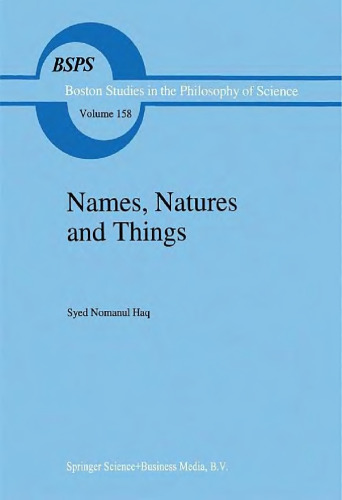 BSPS
Boston Studies in the Philosophy of Science
Volume 158

Names, Natures and Things

Syed Nomanul Haq

Springer Science+Business Media, B.V.